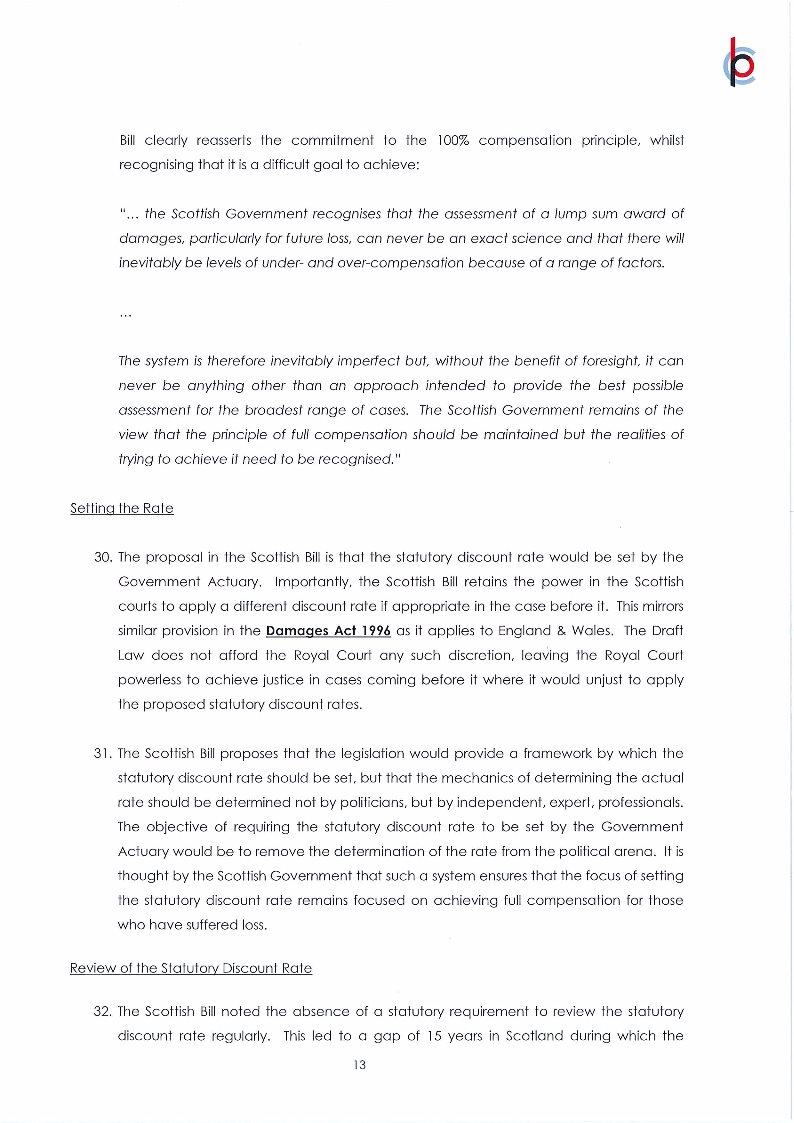 Bill clearly reasserts the commitment to the 100% compensation principle, whilst recognising that it is a difficult goal to achieve:

"... the Scottish Government recognises that the assessment of a lump sum award of damages, particularly for future loss, can never be an exact science and that there will inevitably be levels of under- and over-compensation because of a range of factors.

...

The system is therefore inevitably imperfect but, without the benefit of foresight, it can never be anything other than an approach intended to provide the best possible assessment for the broadest range of cases. The Scottish Government remains of the view that the principle of full compensation should be maintained but the realities of trying to achieve it need to be recognised."

Setting the Rate

30. The proposal in the Scottish Bill is that the statutory discount rate would be set by the Government Actuary. Importantly, the Scottish Bill retains the power in the Scottish courts to apply a different discount rate if appropriate in the case before it. This mirrors similar provision in the Damages Act 1996 as it applies to England & Wales. The Draft Law does not afford the Royal Court any such discretion, leaving the Royal Court powerless to achieve justice in cases coming before it where it would unjust to apply the proposed statutory discount rates.

31. The Scottish Bill proposes that the legislation would provide a framework by which the statutory discount rate should be set, but that the mechanics of determining the actual rate should be determined not by politicians, but by independent, expert, professionals. The objective of requiring the statutory discount rate to be set by the Government Actuary would be to remove the determination of the rate from the political arena. It is thought by the Scottish Government that such a system ensures that the focus of setting the statutory discount rate remains focused on achieving full compensation for those who have suffered loss.

Review of the Statutory Discount Rate

32. The Scottish Bill noted the absence of a statutory requirement to review the statutory discount rate regularly. This led to a gap of 15 years in Scotland during which the

13